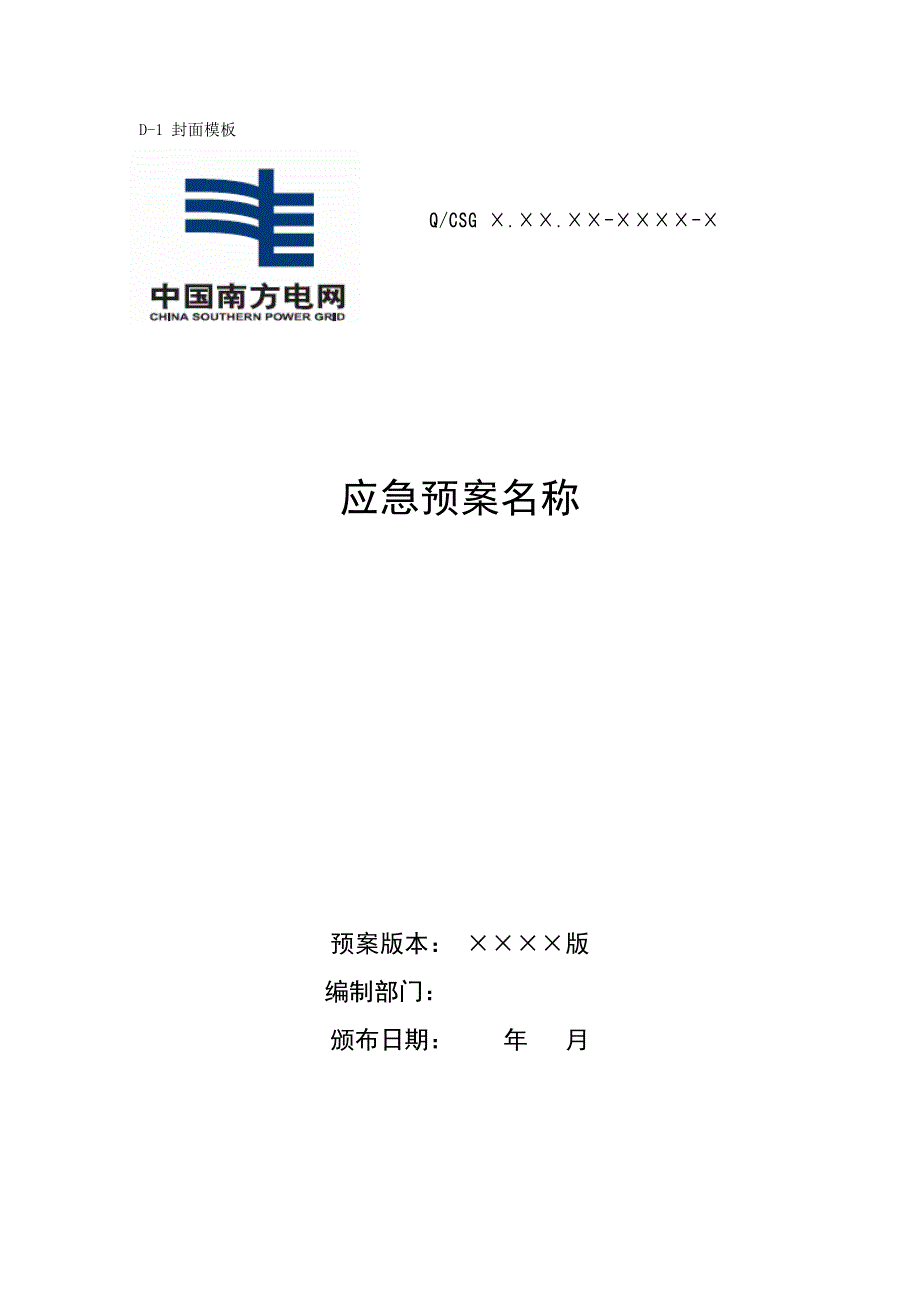 D-1 封面模板

中国南方电网
CHINA SOUTHERN POWER GRID

Q/CSG ×.××.××-××××-×

应急预案名称

预案版本： ××××版
编制部门：
颁布日期： 年 月